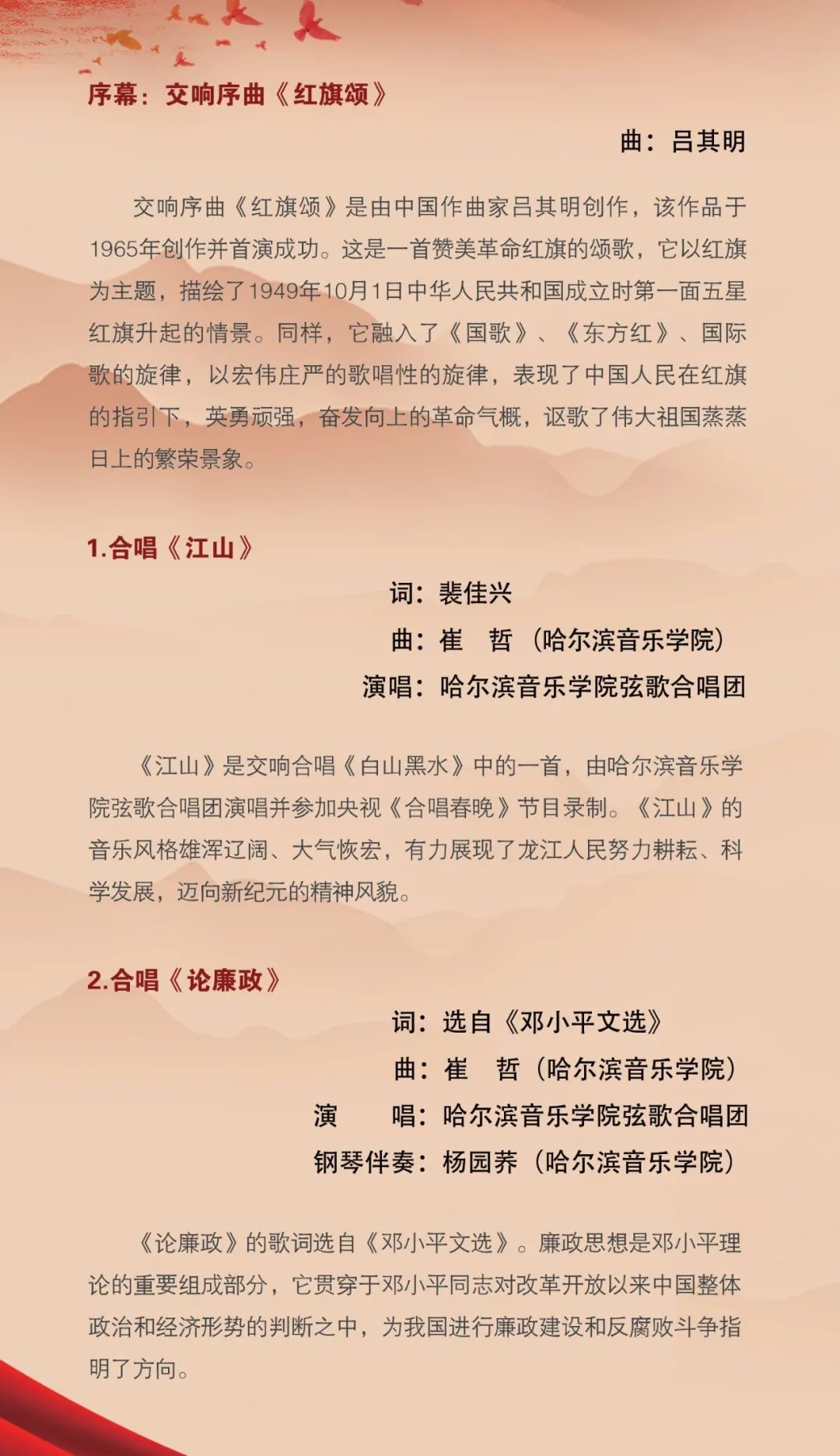 序幕：交响序曲《红旗颂》

曲：吕其明

交响序曲《红旗颂》是由中国作曲家吕其明创作，该作品于1965年创作并首演成功。这是一首赞美革命红旗的颂歌，它以红旗为主题，描绘了1949年10月1日中华人民共和国成立时第一面五星红旗升起的情景。同样，它融入了《国歌》、《东方红》、国际歌的旋律，以宏伟庄严的歌唱性的旋律，表现了中国人民在红旗的指引下，英勇顽强，奋发向上的革命气概，讴歌了伟大祖国蒸蒸日上的繁荣景象。

1.合唱《江山》

词：裴佳兴
曲：崔　哲（哈尔滨音乐学院）
演唱：哈尔滨音乐学院弦歌合唱团

《江山》是交响合唱《白山黑水》中的一首，由哈尔滨音乐学院弦歌合唱团演唱并参加央视《合唱春晚》节目录制。《江山》的音乐风格雄浑辽阔、大气恢宏，有力展现了龙江人民努力耕耘、科学发展，迈向新纪元的精神风貌。

2.合唱《论廉政》

词：选自《邓小平文选》
曲：崔　哲（哈尔滨音乐学院）
演　　唱：哈尔滨音乐学院弦歌合唱团
钢琴伴奏：杨园荞（哈尔滨音乐学院）

《论廉政》的歌词选自《邓小平文选》。廉政思想是邓小平理论的重要组成部分，它贯穿于邓小平同志对改革开放以来中国整体政治和经济形势的判断之中，为我国进行廉政建设和反腐败斗争指明了方向。